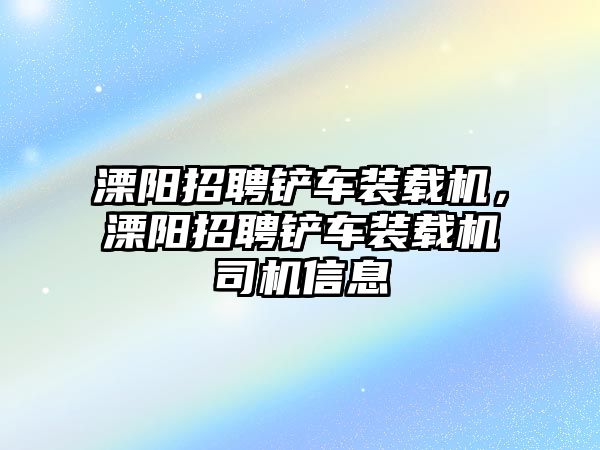 溧阳招聘铲车装载机，溧阳招聘铲车装载机司机信息